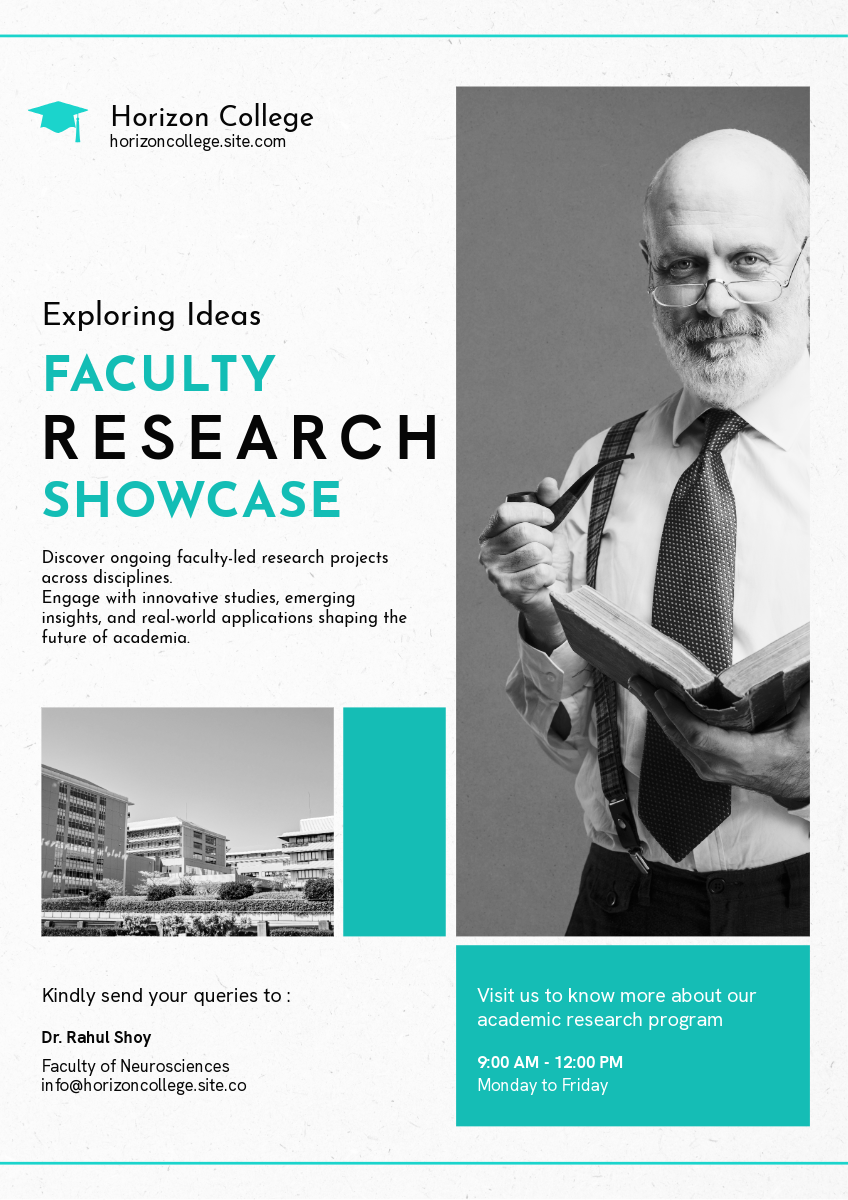 Horizon College
horizoncollege.site.com

Exploring Ideas

FACULTY
RESEARCH
SHOWCASE

Discover ongoing faculty-led research projects across disciplines.
Engage with innovative studies, emerging insights, and real-world applications shaping the future of academia.

Kindly send your queries to :

Dr. Rahul Shoy

Faculty of Neurosciences
info@horizoncollege.site.co

Visit us to know more about our academic research program

9:00 AM - 12:00 PM
Monday to Friday